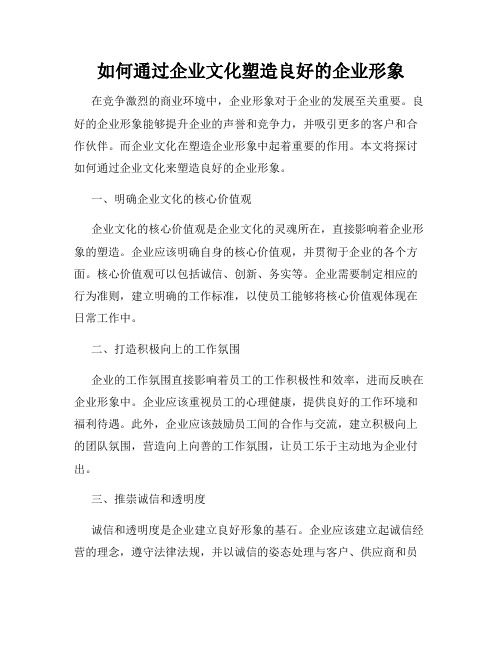 如何通过企业文化塑造良好的企业形象

在竞争激烈的商业环境中，企业形象对于企业的发展至关重要。良好的企业形象能够提升企业的声誉和竞争力，并吸引更多的客户和合作伙伴。而企业文化在塑造企业形象中起着重要的作用。本文将探讨如何通过企业文化来塑造良好的企业形象。

一、明确企业文化的核心价值观

企业文化的核心价值观是企业文化的灵魂所在，直接影响着企业形象的塑造。企业应该明确自身的核心价值观，并贯彻于企业的各个方面。核心价值观可以包括诚信、创新、务实等。企业需要制定相应的行为准则，建立明确的工作标准，以使员工能够将核心价值观体现在日常工作中。

二、打造积极向上的工作氛围

企业的工作氛围直接影响着员工的工作积极性和效率，进而反映在企业形象中。企业应该重视员工的心理健康，提供良好的工作环境和福利待遇。此外，企业应该鼓励员工间的合作与交流，建立积极向上的团队氛围，营造向上向善的工作氛围，让员工乐于主动地为企业付出。

三、推崇诚信和透明度

诚信和透明度是企业建立良好形象的基石。企业应该建立起诚信经营的理念，遵守法律法规，并以诚信的姿态处理与客户、供应商和员